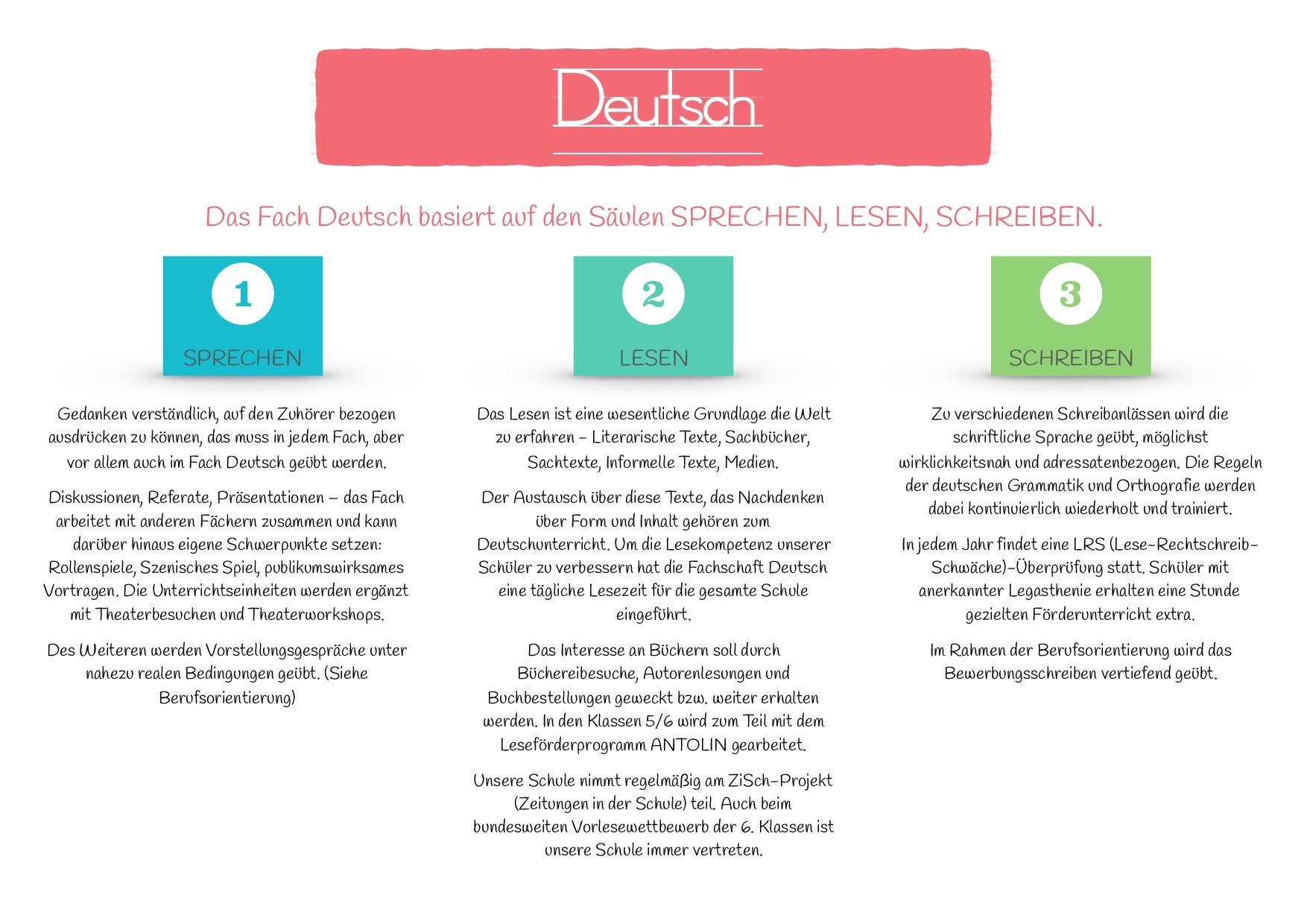 Deutsch

Das Fach Deutsch basiert auf den Säulen SPRECHEN, LESEN, SCHREIBEN.

1
SPRECHEN

Gedanken verständlich, auf den Zuhörer bezogen ausdrücken zu können, das muss in jedem Fach, aber vor allem auch im Fach Deutsch geübt werden.

Diskussionen, Referate, Präsentationen – das Fach arbeitet mit anderen Fächern zusammen und kann darüber hinaus eigene Schwerpunkte setzen: Rollenspiele, Szenisches Spiel, publikumswirksames Vortragen. Die Unterrichtseinheiten werden ergänzt mit Theaterbesuchen und Theaterworkshops.

Des Weiteren werden Vorstellungsgespräche unter nahezu realen Bedingungen geübt. (Siehe Berufsorientierung)

2
LESEN

Das Lesen ist eine wesentliche Grundlage die Welt zu erfahren – Literarische Texte, Sachbücher, Sachtexte, Informelle Texte, Medien.

Der Austausch über diese Texte, das Nachdenken über Form und Inhalt gehören zum Deutschunterricht. Um die Lesekompetenz unserer Schüler zu verbessern hat die Fachschaft Deutsch eine tägliche Lesezeit für die gesamte Schule eingeführt.

Das Interesse an Büchern soll durch Büchereibesuche, Autorenlesungen und Buchbestellungen geweckt bzw. weiter erhalten werden. In den Klassen 5/6 wird zum Teil mit dem Leseförderprogramm ANTOLIN gearbeitet.

Unsere Schule nimmt regelmäßig am ZiSch-Projekt (Zeitungen in der Schule) teil. Auch beim bundesweiten Vorlesewettbewerb der 6. Klassen ist unsere Schule immer vertreten.

3
SCHREIBEN

Zu verschiedenen Schreibanlässen wird die schriftliche Sprache geübt, möglichst wirklichkeitsnah und adressatenbezogen. Die Regeln der deutschen Grammatik und Orthografie werden dabei kontinuierlich wiederholt und trainiert.

In jedem Jahr findet eine LRS (Lese-Rechtschreib-Schwäche)-Überprüfung statt. Schüler mit anerkannter Legasthenie erhalten eine Stunde gezielten Förderunterricht extra.

Im Rahmen der Berufsorientierung wird das Bewerbungsschreiben vertiefend geübt.